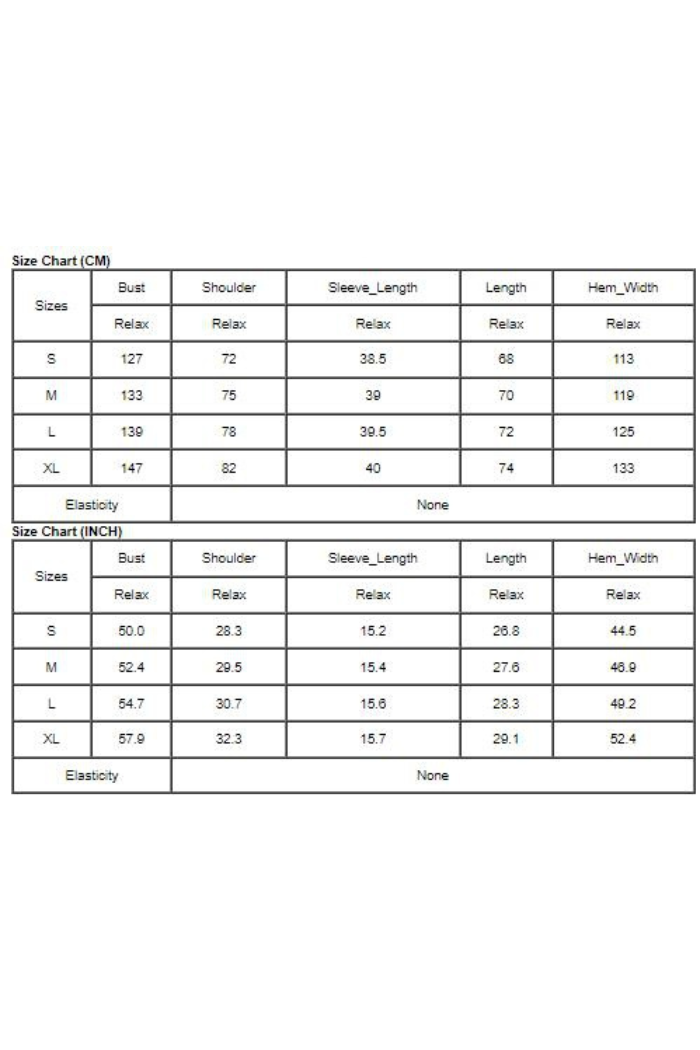 Size Chart (CM)

| Sizes | Bust | Shoulder | Sleeve_Length | Length | Hem_Width |
|---|---|---|---|---|---|
| | Relax | Relax | Relax | Relax | Relax |
| S | 127 | 72 | 38.5 | 68 | 113 |
| M | 133 | 75 | 39 | 70 | 119 |
| L | 139 | 78 | 39.5 | 72 | 125 |
| XL | 147 | 82 | 40 | 74 | 133 |
| Elasticity | None | | | | |

Size Chart (INCH)

| Sizes | Bust | Shoulder | Sleeve_Length | Length | Hem_Width |
|---|---|---|---|---|---|
| | Relax | Relax | Relax | Relax | Relax |
| S | 50.0 | 28.3 | 15.2 | 26.8 | 44.5 |
| M | 52.4 | 29.5 | 15.4 | 27.6 | 46.9 |
| L | 54.7 | 30.7 | 15.6 | 28.3 | 49.2 |
| XL | 57.9 | 32.3 | 15.7 | 29.1 | 52.4 |
| Elasticity | None | | | | |